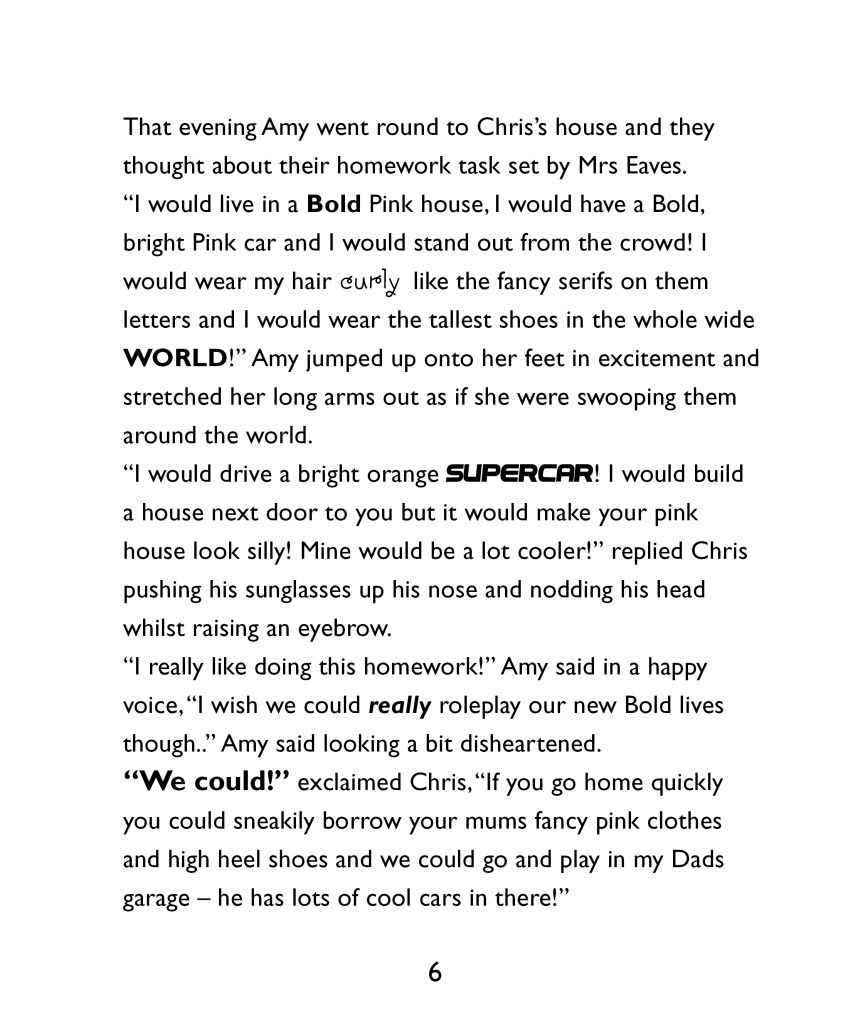 That evening Amy went round to Chris's house and they thought about their homework task set by Mrs Eaves.

"I would live in a Bold Pink house, I would have a Bold, bright Pink car and I would stand out from the crowd! I would wear my hair curly like the fancy serifs on them letters and I would wear the tallest shoes in the whole wide WORLD!" Amy jumped up onto her feet in excitement and stretched her long arms out as if she were swooping them around the world.

"I would drive a bright orange SUPERCAR! I would build a house next door to you but it would make your pink house look silly! Mine would be a lot cooler!" replied Chris pushing his sunglasses up his nose and nodding his head whilst raising an eyebrow.

"I really like doing this homework!" Amy said in a happy voice, "I wish we could really roleplay our new Bold lives though.." Amy said looking a bit disheartened.

"We could!" exclaimed Chris, "If you go home quickly you could sneakily borrow your mums fancy pink clothes and high heel shoes and we could go and play in my Dads garage – he has lots of cool cars in there!"

6